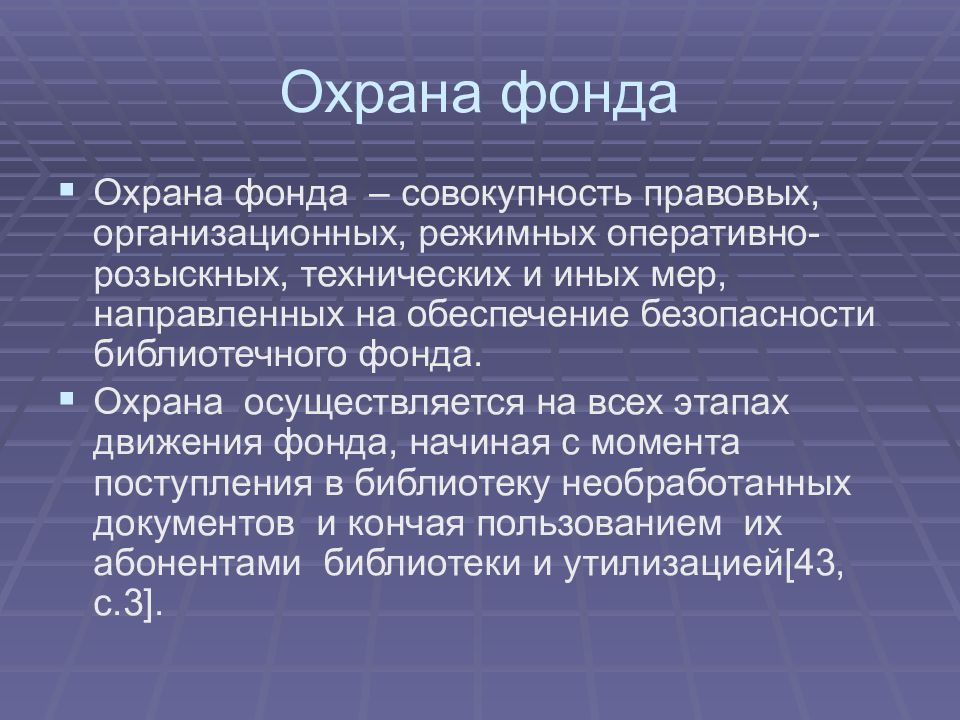 Охрана фонда

Охрана фонда – совокупность правовых, организационных, режимных оперативно-розыскных, технических и иных мер, направленных на обеспечение безопасности библиотечного фонда.

Охрана осуществляется на всех этапах движения фонда, начиная с момента поступления в библиотеку необработанных документов и кончая пользованием их абонентами библиотеки и утилизацией[43, с.3].